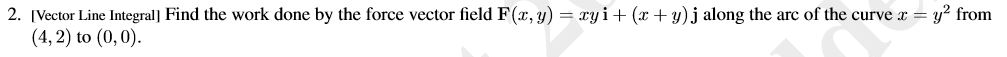 2. [Vector Line Integral] Find the work done by the force vector field $\mathbf{F}(x, y) = xy\,\mathbf{i} + (x + y)\,\mathbf{j}$ along the arc of the curve $x = y^2$ from $(4, 2)$ to $(0, 0)$.